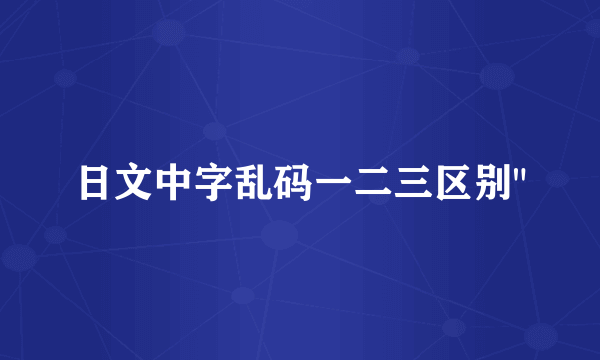 日文中字乱码一二三区别"